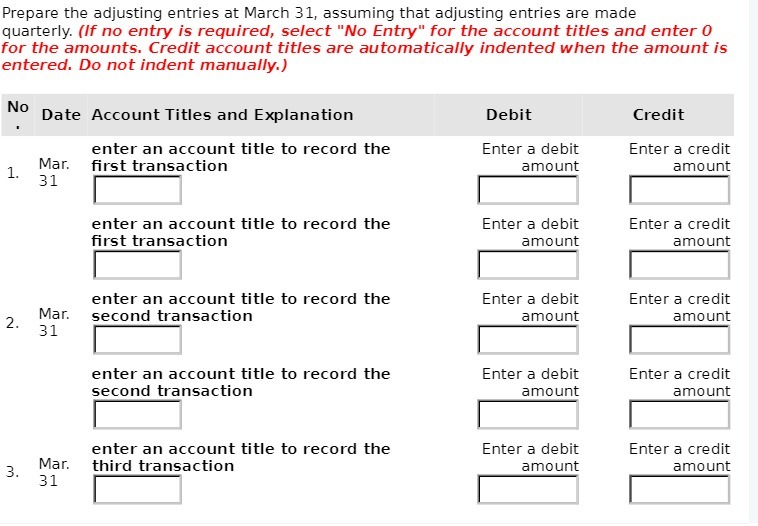 Prepare the adjusting entries at March 31, assuming that adjusting entries are made quarterly. (If no entry is required, select "No Entry" for the account titles and enter 0 for the amounts. Credit account titles are automatically indented when the amount is entered. Do not indent manually.)

| No. | Date | Account Titles and Explanation | Debit | Credit |
|---|---|---|---|---|
| 1. | Mar. 31 | enter an account title to record the first transaction | Enter a debit amount | Enter a credit amount |
| | | enter an account title to record the first transaction | Enter a debit amount | Enter a credit amount |
| 2. | Mar. 31 | enter an account title to record the second transaction | Enter a debit amount | Enter a credit amount |
| | | enter an account title to record the second transaction | Enter a debit amount | Enter a credit amount |
| 3. | Mar. 31 | enter an account title to record the third transaction | Enter a debit amount | Enter a credit amount |